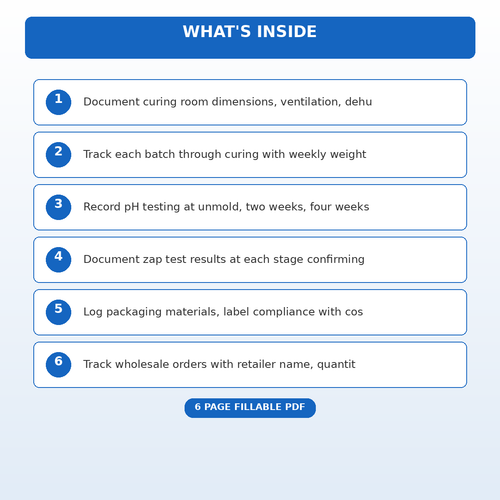 WHAT'S INSIDE

1 Document curing room dimensions, ventilation, dehu

2 Track each batch through curing with weekly weight

3 Record pH testing at unmold, two weeks, four weeks

4 Document zap test results at each stage confirming

5 Log packaging materials, label compliance with cos

6 Track wholesale orders with retailer name, quantit

6 PAGE FILLABLE PDF